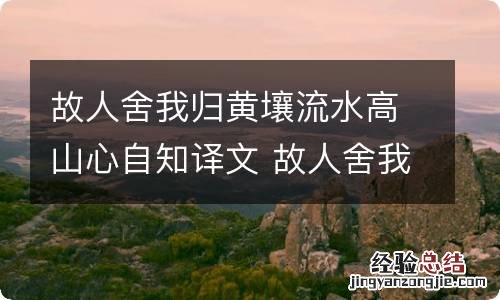 故人舍我归黄壤流水高山心自知译文 故人舍我

经验总结
jingyanzongjie.com